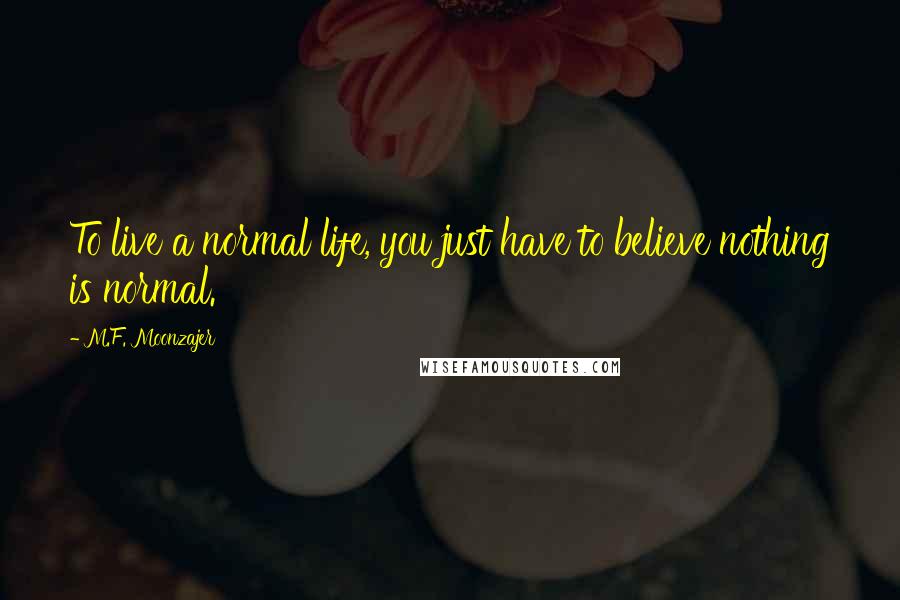 To live a normal life, you just have to believe nothing is normal.

- M.F. Moonzajer

WISEFAMOUSQUOTES.COM